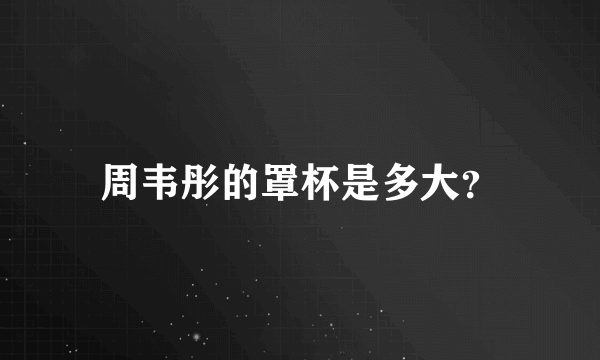 周韦彤的罩杯是多大?